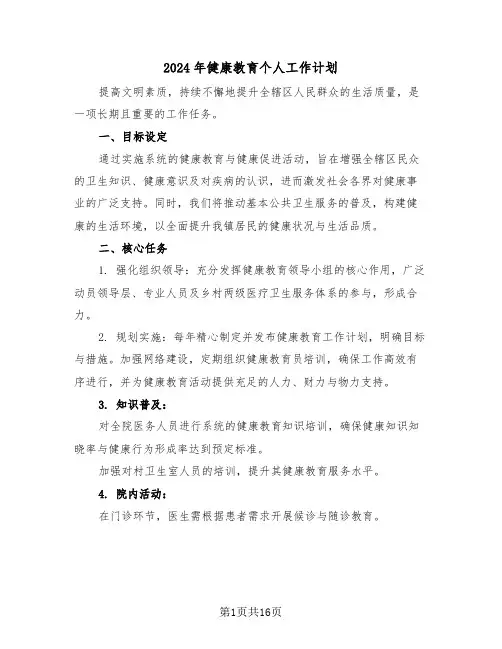 2024年健康教育个人工作计划

提高文明素质，持续不懈地提升全辖区人民群众的生活质量，是一项长期且重要的工作任务。

一、目标设定

通过实施系统的健康教育与健康促进活动，旨在增强全辖区民众的卫生知识、健康意识及对疾病的认识，进而激发社会各界对健康事业的广泛支持。同时，我们将推动基本公共卫生服务的普及，构建健康的生活环境，以全面提升我镇居民的健康状况与生活品质。

二、核心任务

1. 强化组织领导：充分发挥健康教育领导小组的核心作用，广泛动员领导层、专业人员及乡村两级医疗卫生服务体系的参与，形成合力。

2. 规划实施：每年精心制定并发布健康教育工作计划，明确目标与措施。加强网络建设，定期组织健康教育员培训，确保工作高效有序进行，并为健康教育活动提供充足的人力、财力与物力支持。

3. 知识普及：

对全院医务人员进行系统的健康教育知识培训，确保健康知识知晓率与健康行为形成率达到预定标准。

加强对村卫生室人员的培训，提升其健康教育服务水平。

4. 院内活动：

在门诊环节，医生需根据患者需求开展候诊与随诊教育。

第1页共16页